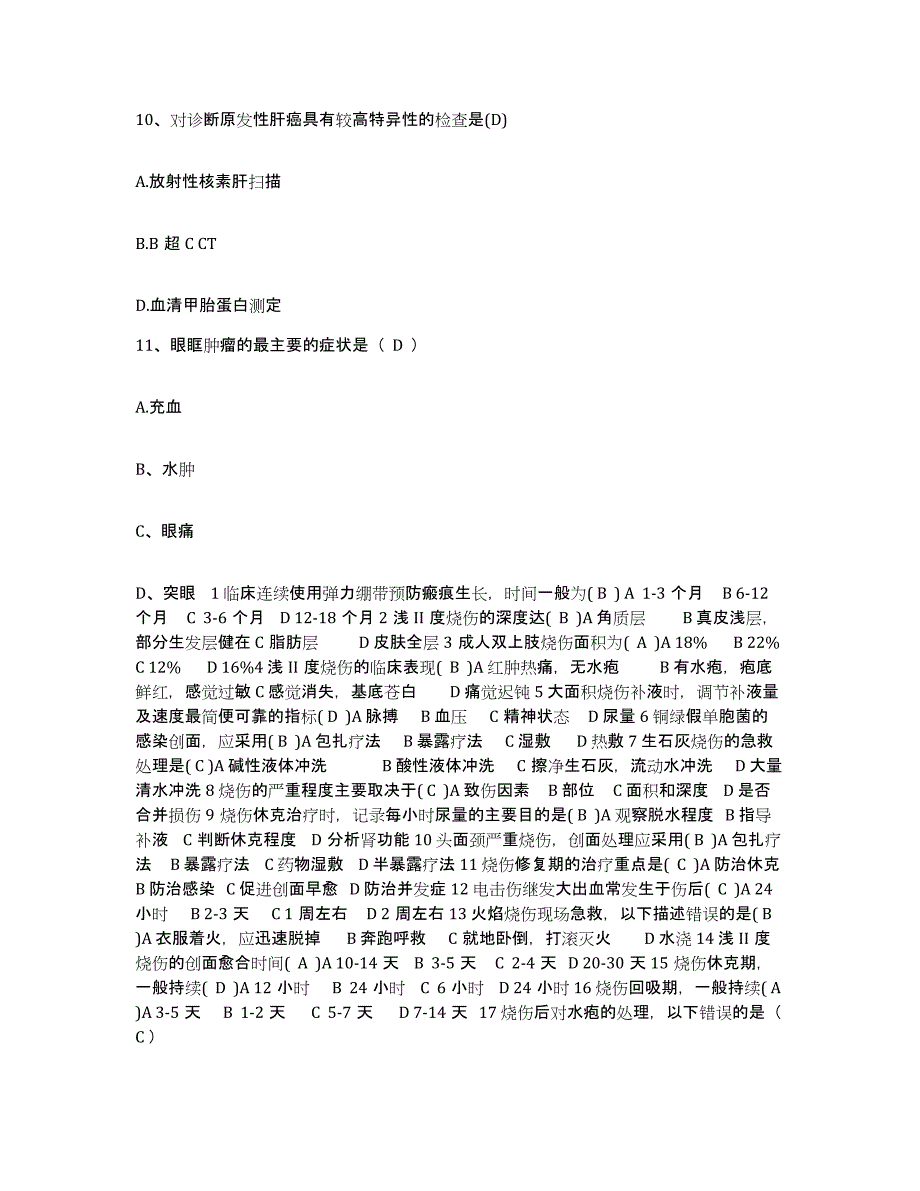 10、对诊断原发性肝癌具有较高特异性的检查是(D)

A.放射性核素肝扫描

B.B 超 C CT

D.血清甲胎蛋白测定

11、眼眶肿瘤的最主要的症状是（ D ）

A.充血

B、水肿

C、眼痛

D、突眼 1 临床连续使用弹力绷带预防瘢痕生长，时间一般为( B ) A 1-3 个月 B 6-12 个月 C 3-6 个月 D 12-18 个月 2 浅 II 度烧伤的深度达( B )A 角质层 B 真皮浅层，部分生发层健在 C 脂肪层 D 皮肤全层 3 成人双上肢烧伤面积为( A )A 18% B 22% C 12% D 16%4 浅 II 度烧伤的临床表现( B )A 红肿热痛，无水疱 B 有水疱，疱底鲜红，感觉过敏 C 感觉消失，基底苍白 D 痛觉迟钝 5 大面积烧伤补液时，调节补液量及速度最简便可靠的指标( D )A 脉搏 B 血压 C 精神状态 D 尿量 6 铜绿假单胞菌的感染创面，应采用( B )A 包扎疗法 B 暴露疗法 C 湿敷 D 热敷 7 生石灰烧伤的急救处理是( C )A 碱性液体冲洗 B 酸性液体冲洗 C 擦净生石灰，流动水冲洗 D 大量清水冲洗 8 烧伤的严重程度主要取决于( C )A 致伤因素 B 部位 C 面积和深度 D 是否合并损伤 9 烧伤休克治疗时，记录每小时尿量的主要目的是( B )A 观察脱水程度 B 指导补液 C 判断休克程度 D 分析肾功能 10 头面颈严重烧伤，创面处理应采用( B )A 包扎疗法 B 暴露疗法 C 药物湿敷 D 半暴露疗法 11 烧伤修复期的治疗重点是( C )A 防治休克 B 防治感染 C 促进创面早愈 D 防治并发症 12 电击伤继发大出血常发生于伤后( C )A 24 小时 B 2-3 天 C 1 周左右 D 2 周左右 13 火焰烧伤现场急救，以下描述错误的是( B )A 衣服着火，应迅速脱掉 B 奔跑呼救 C 就地卧倒，打滚灭火 D 水浇 14 浅 II 度烧伤的创面愈合时间( A )A 10-14 天 B 3-5 天 C 2-4 天 D 20-30 天 15 烧伤休克期，一般持续( D )A 12 小时 B 24 小时 C 6 小时 D 24 小时 16 烧伤回吸期，一般持续( A )A 3-5 天 B 1-2 天 C 5-7 天 D 7-14 天 17 烧伤后对水疱的处理，以下错误的是（ C ）